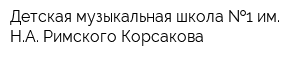 Детская музыкальная школа №1 им. Н.А. Римского Корсакова